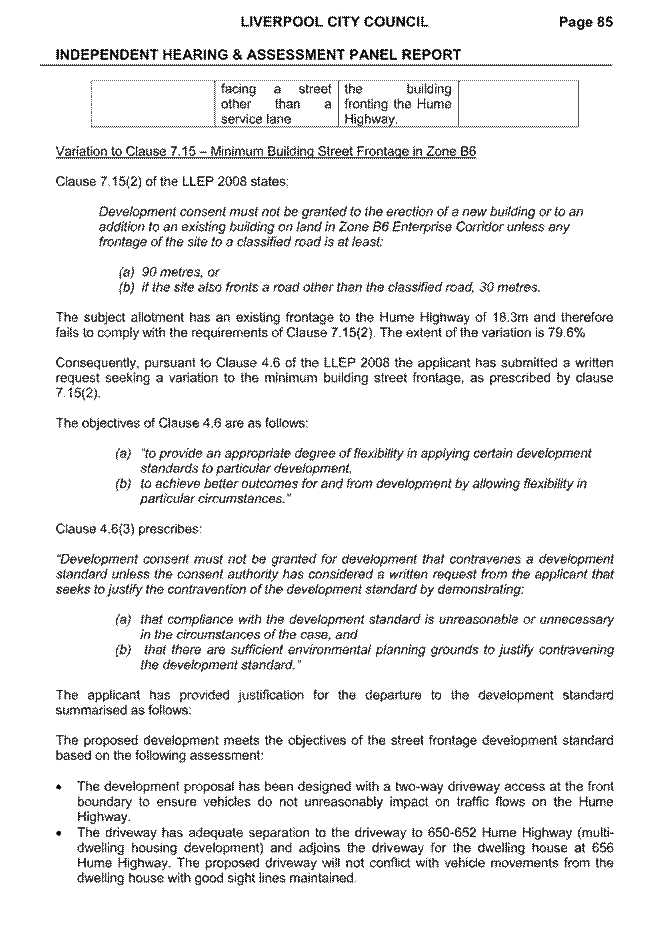 LIVERPOOL CITY COUNCIL Page 85

INDEPENDENT HEARING & ASSESSMENT PANEL REPORT

| | facing a street other than a service lane | the building fronting the Hume Highway. | |
|---|---|---|---|

Variation to Clause 7.15 – Minimum Building Street Frontage in Zone B6

Clause 7.15(2) of the LLEP 2008 states;

Development consent must not be granted to the erection of a new building or to an addition to an existing building on land in Zone B6 Enterprise Corridor unless any frontage of the site to a classified road is at least:

(a) 90 metres, or
(b) if the site also fronts a road other than the classified road, 30 metres.

The subject allotment has an existing frontage to the Hume Highway of 18.3m and therefore fails to comply with the requirements of Clause 7.15(2). The extent of the variation is 79.6%

Consequently, pursuant to Clause 4.6 of the LLEP 2008 the applicant has submitted a written request seeking a variation to the minimum building street frontage, as prescribed by clause 7.15(2).

The objectives of Clause 4.6 are as follows:

(a) "to provide an appropriate degree of flexibility in applying certain development standards to particular development,
(b) to achieve better outcomes for and from development by allowing flexibility in particular circumstances."

Clause 4.6(3) prescribes:

"Development consent must not be granted for development that contravenes a development standard unless the consent authority has considered a written request from the applicant that seeks to justify the contravention of the development standard by demonstrating:

(a) that compliance with the development standard is unreasonable or unnecessary in the circumstances of the case, and
(b) that there are sufficient environmental planning grounds to justify contravening the development standard."

The applicant has provided justification for the departure to the development standard summarised as follows:

The proposed development meets the objectives of the street frontage development standard based on the following assessment:

• The development proposal has been designed with a two-way driveway access at the front boundary to ensure vehicles do not unreasonably impact on traffic flows on the Hume Highway.
• The driveway has adequate separation to the driveway to 650-652 Hume Highway (multi-dwelling housing development) and adjoins the driveway for the dwelling house at 656 Hume Highway. The proposed driveway will not conflict with vehicle movements from the dwelling house with good sight lines maintained.